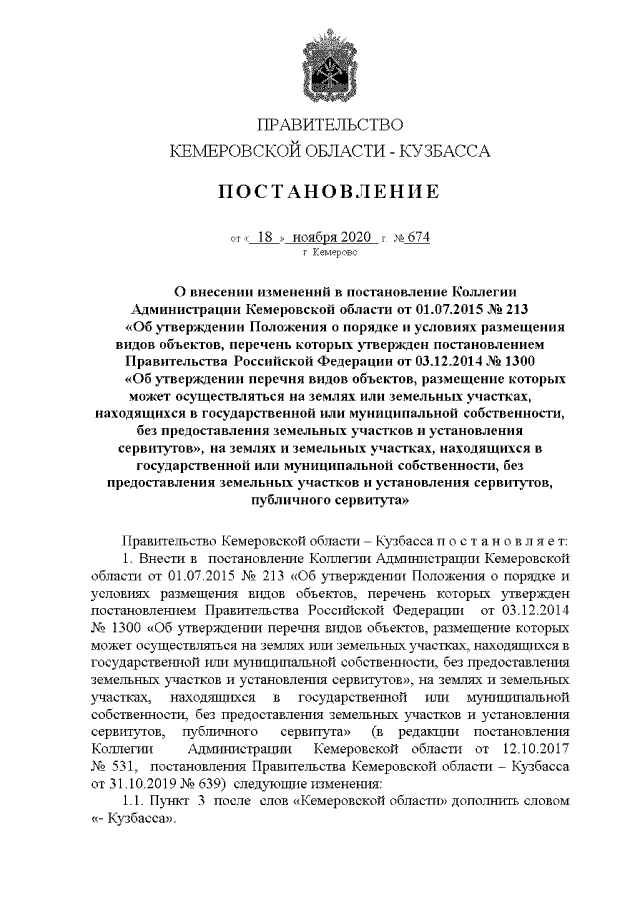 ПРАВИТЕЛЬСТВО
КЕМЕРОВСКОЙ ОБЛАСТИ - КУЗБАССА

ПОСТАНОВЛЕНИЕ

от « 18 » ноября 2020 г. № 674
г. Кемерово

О внесении изменений в постановление Коллегии Администрации Кемеровской области от 01.07.2015 № 213 «Об утверждении Положения о порядке и условиях размещения видов объектов, перечень которых утвержден постановлением Правительства Российской Федерации от 03.12.2014 № 1300 «Об утверждении перечня видов объектов, размещение которых может осуществляться на землях или земельных участках, находящихся в государственной или муниципальной собственности, без предоставления земельных участков и установления сервитутов», на землях и земельных участках, находящихся в государственной или муниципальной собственности, без предоставления земельных участков и установления сервитутов, публичного сервитута»

Правительство Кемеровской области – Кузбасса п о с т а н о в л я е т:

1. Внести в постановление Коллегии Администрации Кемеровской области от 01.07.2015 № 213 «Об утверждении Положения о порядке и условиях размещения видов объектов, перечень которых утвержден постановлением Правительства Российской Федерации от 03.12.2014 № 1300 «Об утверждении перечня видов объектов, размещение которых может осуществляться на землях или земельных участках, находящихся в государственной или муниципальной собственности, без предоставления земельных участков и установления сервитутов», на землях и земельных участках, находящихся в государственной или муниципальной собственности, без предоставления земельных участков и установления сервитутов, публичного сервитута» (в редакции постановления Коллегии Администрации Кемеровской области от 12.10.2017 № 531, постановления Правительства Кемеровской области – Кузбасса от 31.10.2019 № 639) следующие изменения:

1.1. Пункт 3 после слов «Кемеровской области» дополнить словом «- Кузбасса».